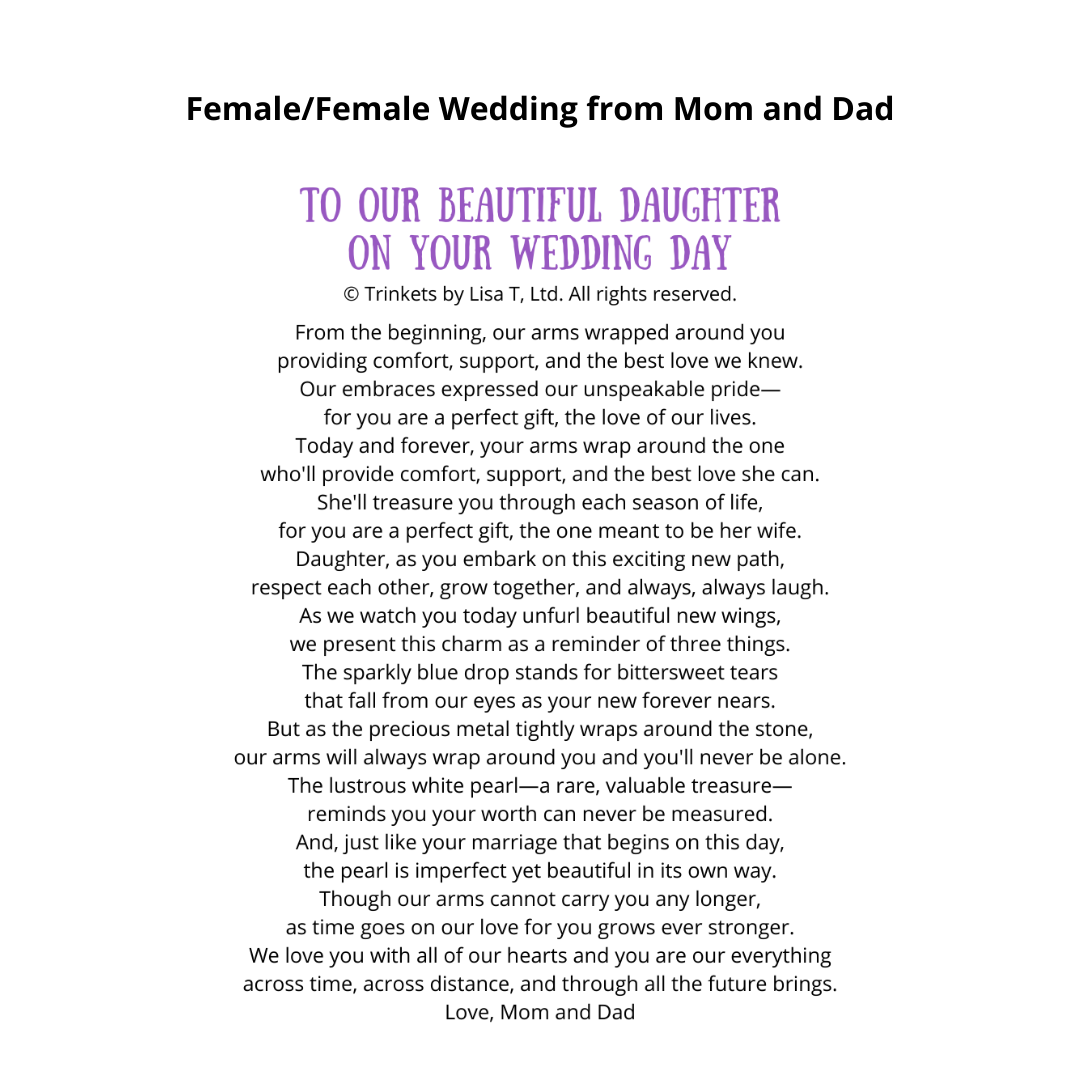 Female/Female Wedding from Mom and Dad

TO OUR BEAUTIFUL DAUGHTER ON YOUR WEDDING DAY

© Trinkets by Lisa T, Ltd. All rights reserved.

From the beginning, our arms wrapped around you
providing comfort, support, and the best love we knew.
Our embraces expressed our unspeakable pride—
for you are a perfect gift, the love of our lives.
Today and forever, your arms wrap around the one
who'll provide comfort, support, and the best love she can.
She'll treasure you through each season of life,
for you are a perfect gift, the one meant to be her wife.
Daughter, as you embark on this exciting new path,
respect each other, grow together, and always, always laugh.
As we watch you today unfurl beautiful new wings,
we present this charm as a reminder of three things.
The sparkly blue drop stands for bittersweet tears
that fall from our eyes as your new forever nears.
But as the precious metal tightly wraps around the stone,
our arms will always wrap around you and you'll never be alone.
The lustrous white pearl—a rare, valuable treasure—
reminds you your worth can never be measured.
And, just like your marriage that begins on this day,
the pearl is imperfect yet beautiful in its own way.
Though our arms cannot carry you any longer,
as time goes on our love for you grows ever stronger.
We love you with all of our hearts and you are our everything
across time, across distance, and through all the future brings.
Love, Mom and Dad